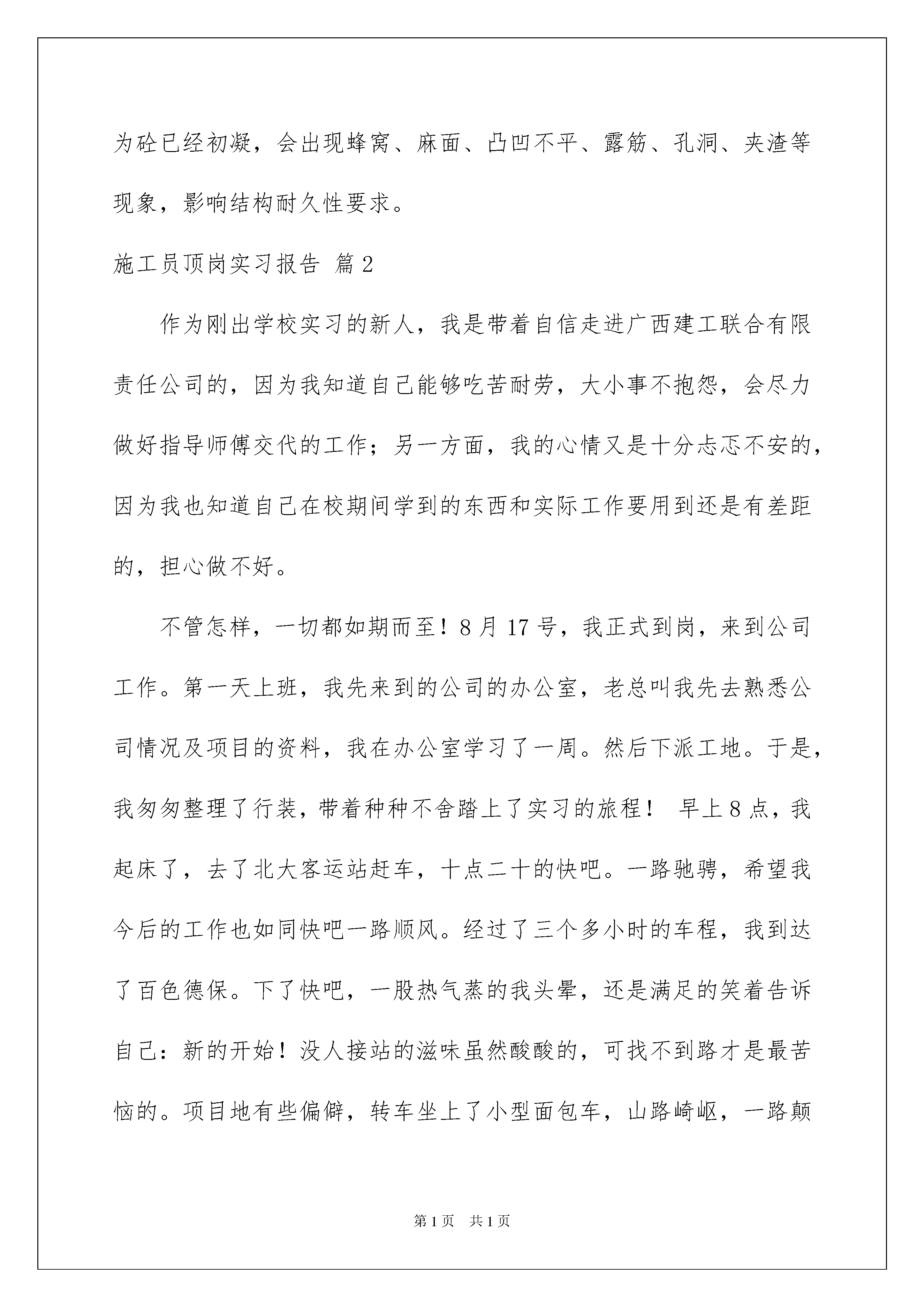 为砼已经初凝，会出现蜂窝、麻面、凸凹不平、露筋、孔洞、夹渣等现象，影响结构耐久性要求。

施工员顶岗实习报告 篇2

作为刚出学校实习的新人，我是带着自信走进广西建工联合有限责任公司的，因为我知道自己能够吃苦耐劳，大小事不抱怨，会尽力做好指导师傅交代的工作；另一方面，我的心情又是十分忐忑不安的，因为我也知道自己在校期间学到的东西和实际工作要用到还是有差距的，担心做不好。

不管怎样，一切都如期而至！8月17号，我正式到岗，来到公司工作。第一天上班，我先来到的公司的办公室，老总叫我先去熟悉公司情况及项目的资料，我在办公室学习了一周。然后下派工地。于是，我匆匆整理了行装，带着种种不舍踏上了实习的旅程！ 早上8点，我起床了，去了北大客运站赶车，十点二十的快吧。一路驰骋，希望我今后的工作也如同快吧一路顺风。经过了三个多小时的车程，我到达了百色德保。下了快吧，一股热气蒸的我头晕，还是满足的笑着告诉自己：新的开始！没人接站的滋味虽然酸酸的，可找不到路才是最苦恼的。项目地有些偏僻，转车坐上了小型面包车，山路崎岖，一路颠

第1页 共1页